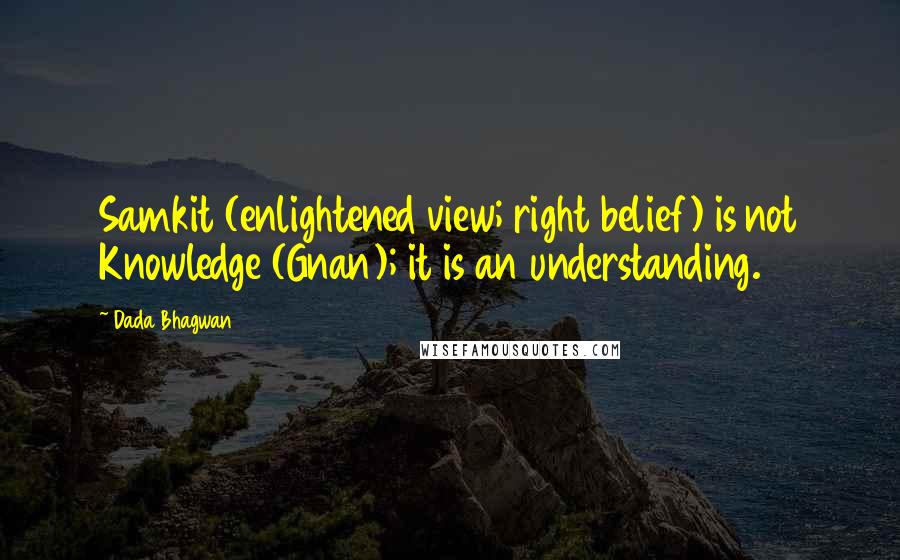 Samkit (enlightened view; right belief) is not Knowledge (Gnan); it is an understanding.

~ Dada Bhagwan

WISEFAMOUSQUOTES.COM